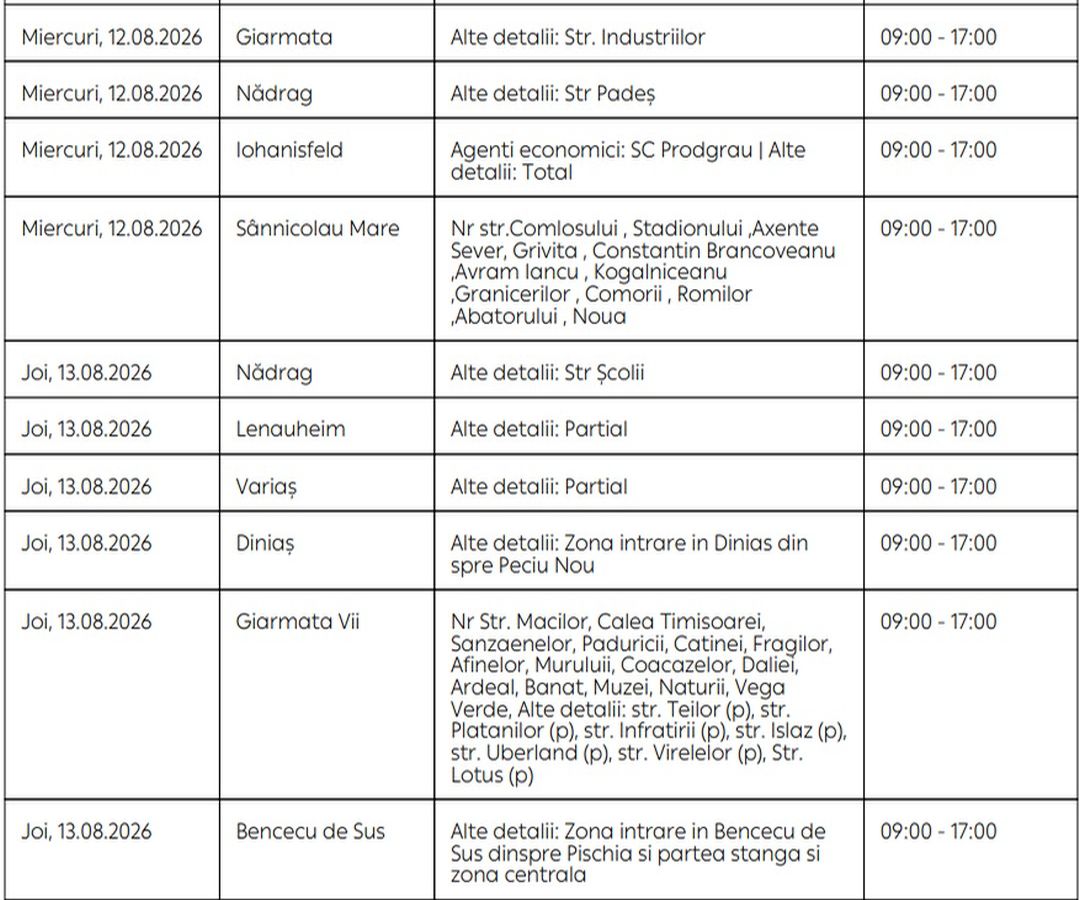 | | | | |
|---|---|---|---|
| Miercuri, 12.08.2026 | Giarmata | Alte detalii: Str. Industriilor | 09:00 - 17:00 |
| Miercuri, 12.08.2026 | Nădrag | Alte detalii: Str Padeș | 09:00 - 17:00 |
| Miercuri, 12.08.2026 | Iohanisfeld | Agenti economici: SC Prodgrau \| Alte detalii: Total | 09:00 - 17:00 |
| Miercuri, 12.08.2026 | Sânnicolau Mare | Nr str.Comlosului , Stadionului ,Axente Sever, Grivita , Constantin Brancoveanu ,Avram Iancu , Kogalniceanu ,Granicerilor , Comorii , Romilor ,Abatorului , Noua | 09:00 - 17:00 |
| Joi, 13.08.2026 | Nădrag | Alte detalii: Str Școlii | 09:00 - 17:00 |
| Joi, 13.08.2026 | Lenauheim | Alte detalii: Partial | 09:00 - 17:00 |
| Joi, 13.08.2026 | Variaș | Alte detalii: Partial | 09:00 - 17:00 |
| Joi, 13.08.2026 | Diniaș | Alte detalii: Zona intrare in Dinias din spre Peciu Nou | 09:00 - 17:00 |
| Joi, 13.08.2026 | Giarmata Vii | Nr Str. Macilor, Calea Timisoarei, Sanzaenelor, Paduricii, Catinei, Fragilor, Afinelor, Murului, Coacazelor, Daliei, Ardeal, Banat, Muzei, Naturii, Vega Verde, Alte detalii: str. Teilor (p), str. Platanilor (p), str. Infratirii (p), str. Islaz (p), str. Uberland (p), str. Virelelor (p), Str. Lotus (p) | 09:00 - 17:00 |
| Joi, 13.08.2026 | Bencecu de Sus | Alte detalii: Zona intrare in Bencecu de Sus dinspre Pischia si partea stanga si zona centrala | 09:00 - 17:00 |